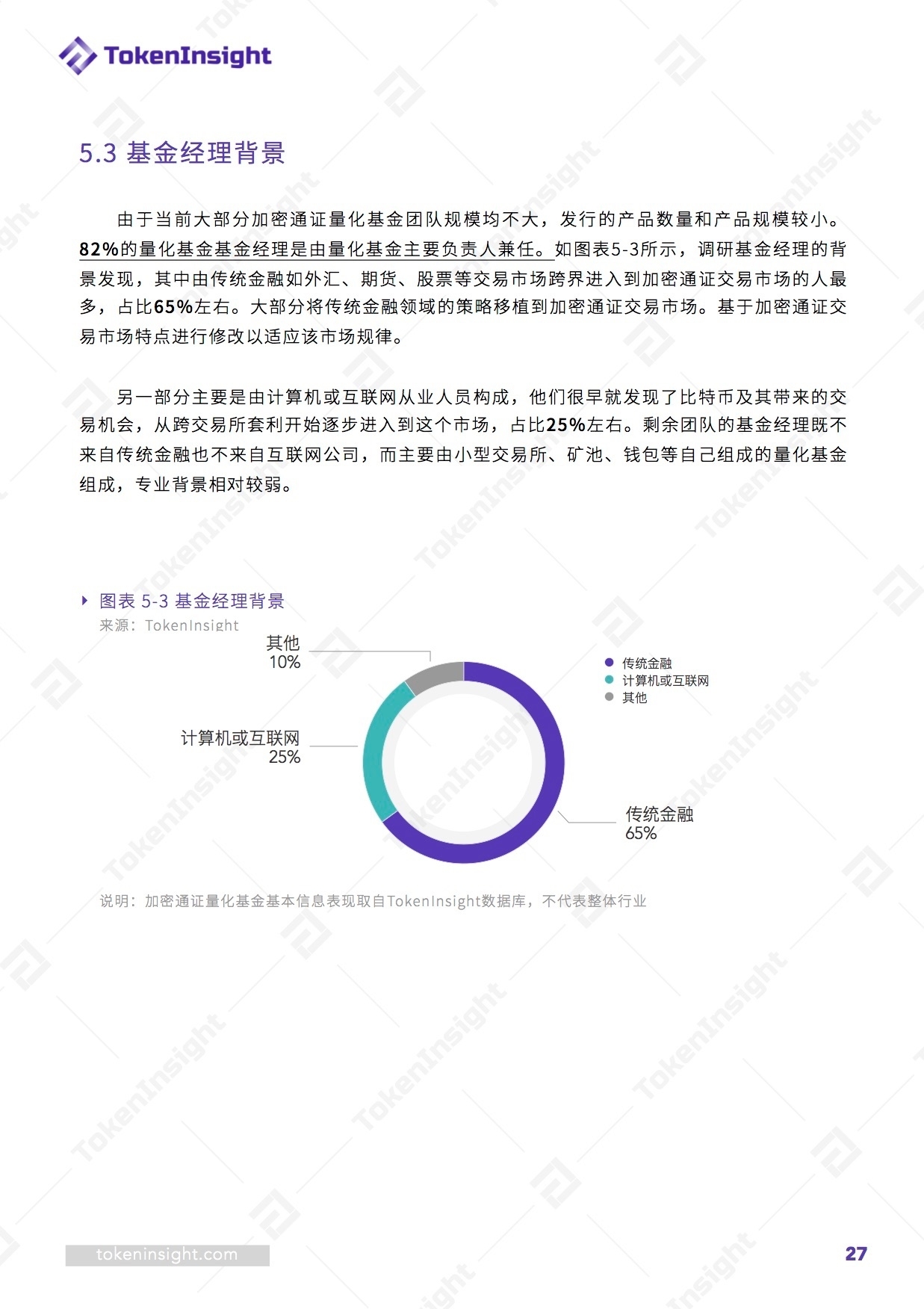 TokenInsight

5.3 基金经理背景

由于当前大部分加密通证量化基金团队规模均不大，发行的产品数量和产品规模较小。82%的量化基金基金经理是由量化基金主要负责人兼任。如图表5-3所示，调研基金经理的背景发现，其中由传统金融如外汇、期货、股票等交易市场跨界进入到加密通证交易市场的人最多，占比65%左右。大部分将传统金融领域的策略移植到加密通证交易市场。基于加密通证交易市场特点进行修改以适应该市场规律。

另一部分主要是由计算机或互联网从业人员构成，他们很早就发现了比特币及其带来的交易机会，从跨交易所套利开始逐步进入到这个市场，占比25%左右。剩余团队的基金经理既不来自传统金融也不来自互联网公司，而主要由小型交易所、矿池、钱包等自己组成的量化基金组成，专业背景相对较弱。

图表 5-3 基金经理背景
来源：TokenInsight

其他
10%

计算机或互联网
25%

传统金融
65%

传统金融
计算机或互联网
其他

说明：加密通证量化基金基本信息表现取自TokenInsight数据库，不代表整体行业

tokeninsight.com

27